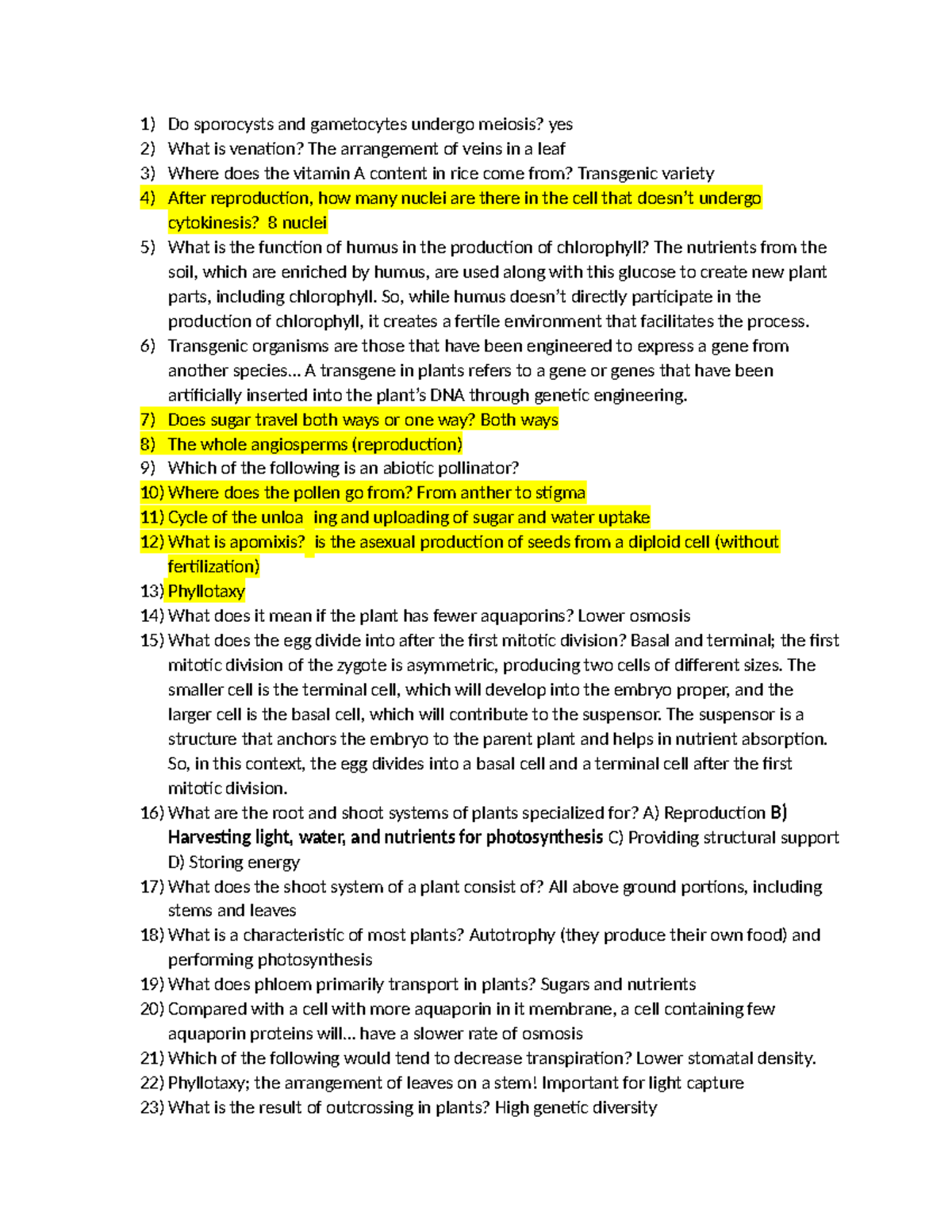 1) Do sporocysts and gametocytes undergo meiosis? yes
2) What is venation? The arrangement of veins in a leaf
3) Where does the vitamin A content in rice come from? Transgenic variety
4) After reproduction, how many nuclei are there in the cell that doesn't undergo cytokinesis? 8 nuclei
5) What is the function of humus in the production of chlorophyll? The nutrients from the soil, which are enriched by humus, are used along with this glucose to create new plant parts, including chlorophyll. So, while humus doesn't directly participate in the production of chlorophyll, it creates a fertile environment that facilitates the process.
6) Transgenic organisms are those that have been engineered to express a gene from another species… A transgene in plants refers to a gene or genes that have been artificially inserted into the plant's DNA through genetic engineering.
7) Does sugar travel both ways or one way? Both ways
8) The whole angiosperms (reproduction)
9) Which of the following is an abiotic pollinator?
10) Where does the pollen go from? From anther to stigma
11) Cycle of the unloa ing and uploading of sugar and water uptake
12) What is apomixis? is the asexual production of seeds from a diploid cell (without fertilization)
13) Phyllotaxy
14) What does it mean if the plant has fewer aquaporins? Lower osmosis
15) What does the egg divide into after the first mitotic division? Basal and terminal; the first mitotic division of the zygote is asymmetric, producing two cells of different sizes. The smaller cell is the terminal cell, which will develop into the embryo proper, and the larger cell is the basal cell, which will contribute to the suspensor. The suspensor is a structure that anchors the embryo to the parent plant and helps in nutrient absorption. So, in this context, the egg divides into a basal cell and a terminal cell after the first mitotic division.
16) What are the root and shoot systems of plants specialized for? A) Reproduction B) Harvesting light, water, and nutrients for photosynthesis C) Providing structural support D) Storing energy
17) What does the shoot system of a plant consist of? All above ground portions, including stems and leaves
18) What is a characteristic of most plants? Autotrophy (they produce their own food) and performing photosynthesis
19) What does phloem primarily transport in plants? Sugars and nutrients
20) Compared with a cell with more aquaporin in it membrane, a cell containing few aquaporin proteins will… have a slower rate of osmosis
21) Which of the following would tend to decrease transpiration? Lower stomatal density.
22) Phyllotaxy; the arrangement of leaves on a stem! Important for light capture
23) What is the result of outcrossing in plants? High genetic diversity